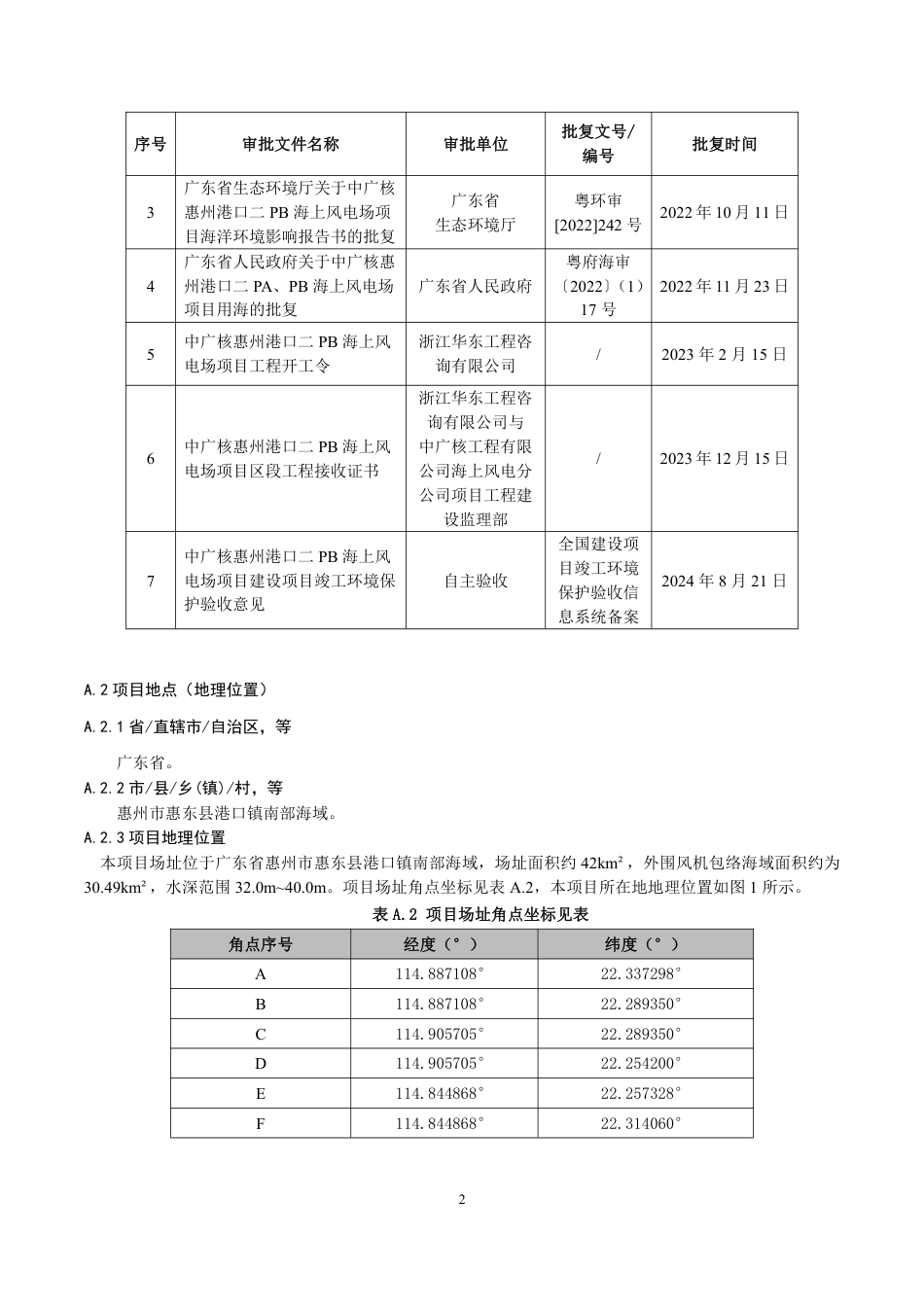 | 序号 | 审批文件名称 | 审批单位 | 批复文号/编号 | 批复时间 |
|---|---|---|---|---|
| 3 | 广东省生态环境厅关于中广核惠州港口二 PB 海上风电场项目海洋环境影响报告书的批复 | 广东省生态环境厅 | 粤环审[2022]242 号 | 2022 年 10 月 11 日 |
| 4 | 广东省人民政府关于中广核惠州港口二 PA、PB 海上风电场项目用海的批复 | 广东省人民政府 | 粤府海审〔2022〕(1)17 号 | 2022 年 11 月 23 日 |
| 5 | 中广核惠州港口二 PB 海上风电场项目工程开工令 | 浙江华东工程咨询有限公司 | / | 2023 年 2 月 15 日 |
| 6 | 中广核惠州港口二 PB 海上风电场项目区段工程接收证书 | 浙江华东工程咨询有限公司与中广核工程有限公司海上风电分公司项目工程建设监理部 | / | 2023 年 12 月 15 日 |
| 7 | 中广核惠州港口二 PB 海上风电场项目建设项目竣工环境保护验收意见 | 自主验收 | 全国建设项目竣工环境保护验收信息系统备案 | 2024 年 8 月 21 日 |

A.2 项目地点（地理位置）

A.2.1 省/直辖市/自治区，等

广东省。

A.2.2 市/县/乡(镇)/村，等

惠州市惠东县港口镇南部海域。

A.2.3 项目地理位置

本项目场址位于广东省惠州市惠东县港口镇南部海域，场址面积约 42km²，外围风机包络海域面积约为 30.49km²，水深范围 32.0m~40.0m。项目场址角点坐标见表 A.2，本项目所在地地理位置如图 1 所示。

表 A.2 项目场址角点坐标见表

| 角点序号 | 经度（°） | 纬度（°） |
|---|---|---|
| A | 114.887108° | 22.337298° |
| B | 114.887108° | 22.289350° |
| C | 114.905705° | 22.289350° |
| D | 114.905705° | 22.254200° |
| E | 114.844868° | 22.257328° |
| F | 114.844868° | 22.314060° |

2